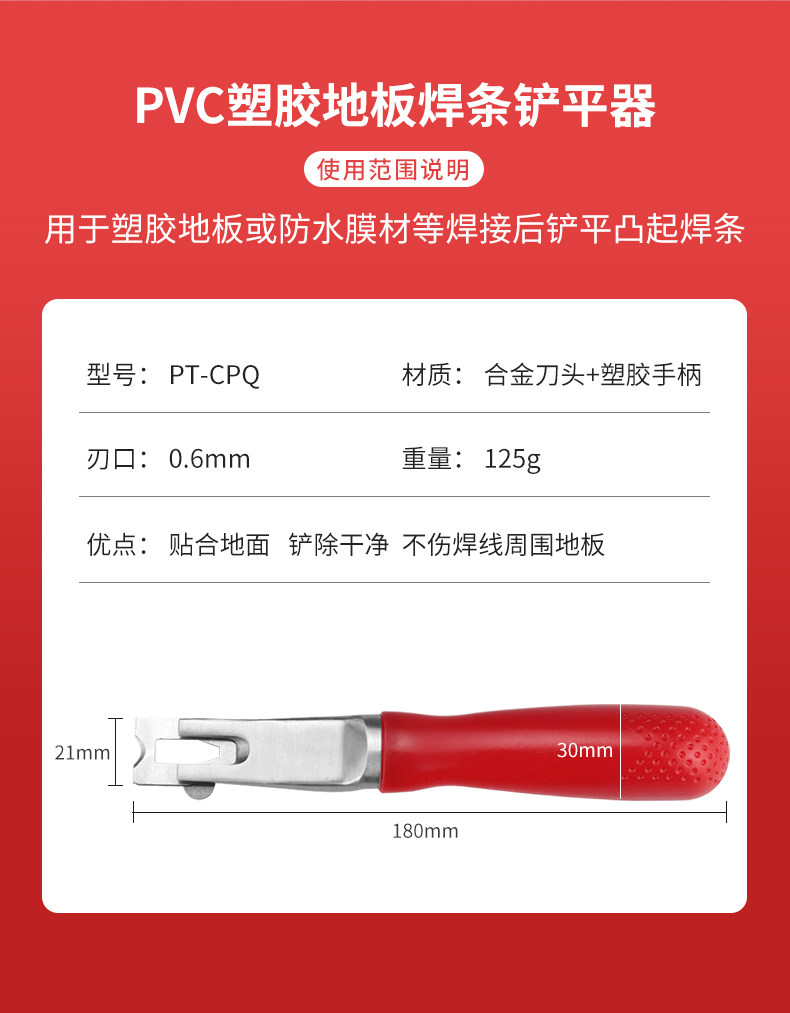 PVC塑胶地板焊条铲平器

使用范围说明

用于塑胶地板或防水膜材等焊接后铲平凸起焊条

型号：PT-CPQ

材质：合金刀头+塑胶手柄

刃口：0.6mm

重量：125g

优点：贴合地面 铲除干净 不伤焊线周围地板

21mm

30mm

180mm